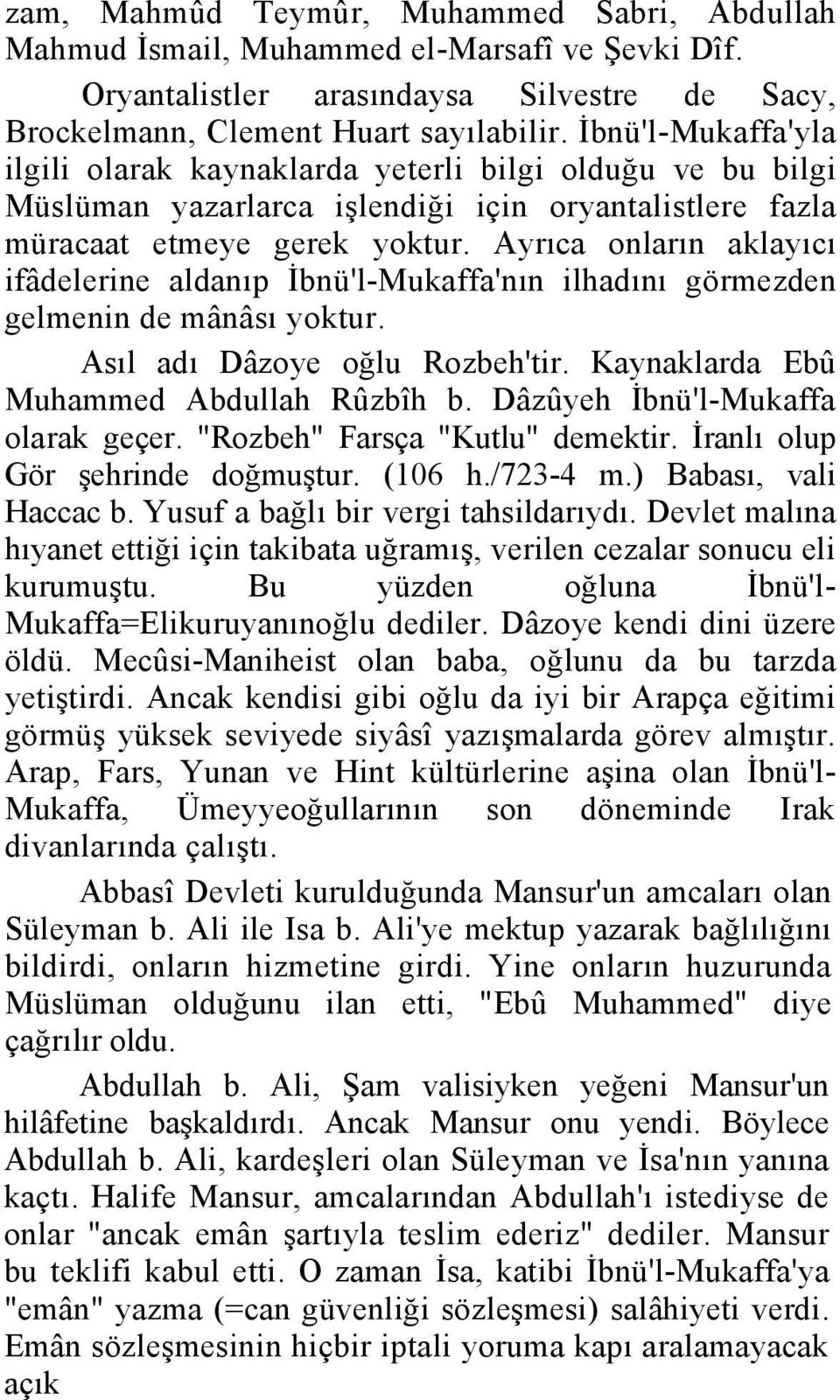 zam, Mahmûd Teymûr, Muhammed Sabri, Abdullah Mahmud İsmail, Muhammed el-Marsafî ve Şevki Dîf.

Oryantalistler arasındaysa Silvestre de Sacy, Brockelmann, Clement Huart sayılabilir. İbnü'l-Mukaffa'yla ilgili olarak kaynaklarda yeterli bilgi olduğu ve bu bilgi Müslüman yazarlarca işlendiği için oryantalistlere fazla müracaat etmeye gerek yoktur. Ayrıca onların aklayıcı ifâdelerine aldanıp İbnü'l-Mukaffa'nın ilhadını görmezden gelmenin de mânâsı yoktur.

Asıl adı Dâzoye oğlu Rozbeh'tir. Kaynaklarda Ebû Muhammed Abdullah Rûzbîh b. Dâzûyeh İbnü'l-Mukaffa olarak geçer. "Rozbeh" Farsça "Kutlu" demektir. İranlı olup Gör şehrinde doğmuştur. (106 h./723-4 m.) Babası, vali Haccac b. Yusuf a bağlı bir vergi tahsildarıydı. Devlet malına hıyanet ettiği için takibata uğramış, verilen cezalar sonucu eli kurumuştu. Bu yüzden oğluna İbnü'l-Mukaffa=Elikuruyanınoğlu dediler. Dâzoye kendi dini üzere öldü. Mecûsi-Maniheist olan baba, oğlunu da bu tarzda yetiştirdi. Ancak kendisi gibi oğlu da iyi bir Arapça eğitimi görmüş yüksek seviyede siyâsî yazışmalarda görev almıştır. Arap, Fars, Yunan ve Hint kültürlerine aşina olan İbnü'l-Mukaffa, Ümeyyeoğullarının son döneminde Irak divanlarında çalıştı.

Abbasî Devleti kurulduğunda Mansur'un amcaları olan Süleyman b. Ali ile Isa b. Ali'ye mektup yazarak bağlılığını bildirdi, onların hizmetine girdi. Yine onların huzurunda Müslüman olduğunu ilan etti, "Ebû Muhammed" diye çağrılır oldu.

Abdullah b. Ali, Şam valisiyken yeğeni Mansur'un hilâfetine başkaldırdı. Ancak Mansur onu yendi. Böylece Abdullah b. Ali, kardeşleri olan Süleyman ve İsa'nın yanına kaçtı. Halife Mansur, amcalarından Abdullah'ı istediyse de onlar "ancak emân şartıyla teslim ederiz" dediler. Mansur bu teklifi kabul etti. O zaman İsa, katibi İbnü'l-Mukaffa'ya "emân" yazma (=can güvenliği sözleşmesi) salâhiyeti verdi. Emân sözleşmesinin hiçbir iptali yoruma kapı aralamayacak açık